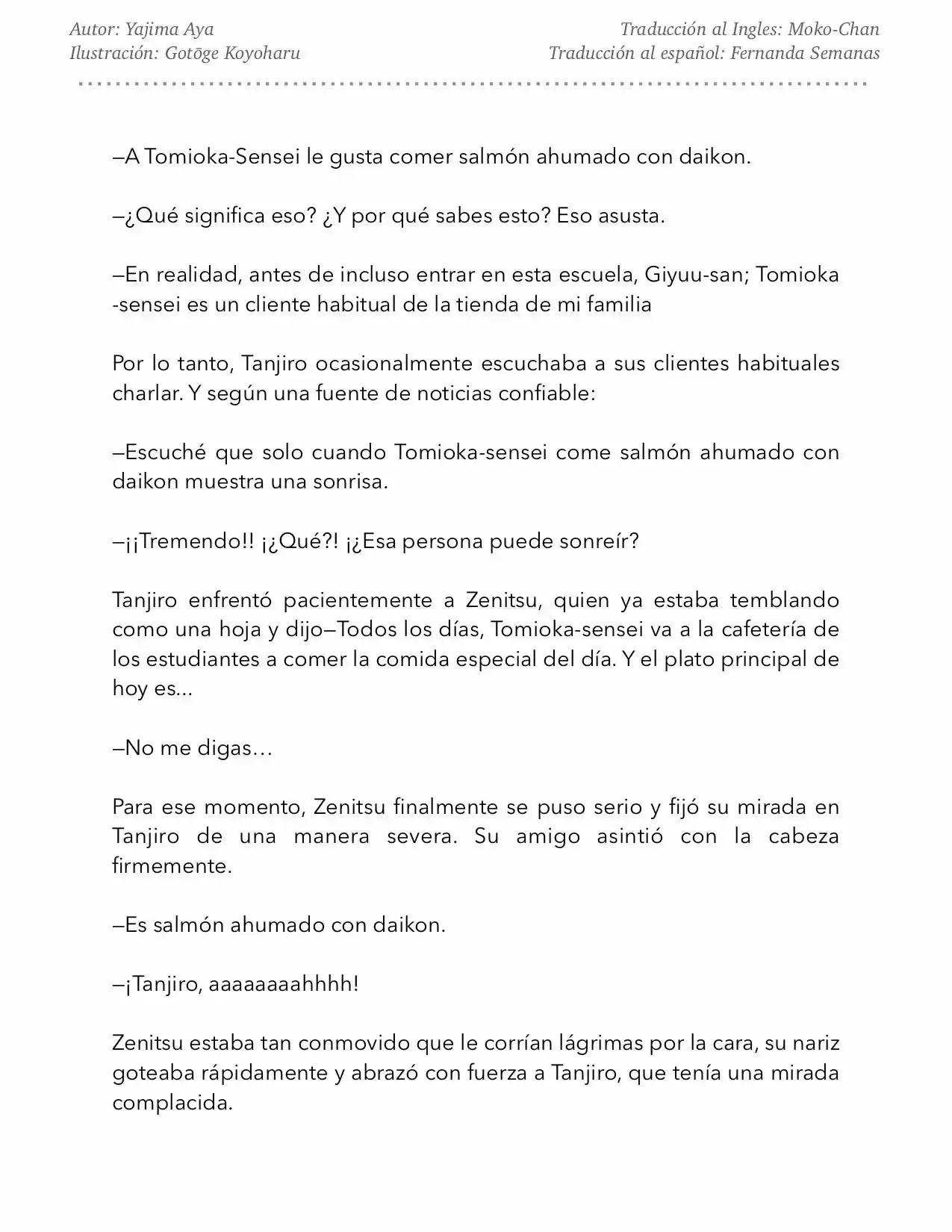 Autor: Yajima Aya
Ilustración: Gotōge Koyoharu

Traducción al Ingles: Moko-Chan
Traducción al español: Fernanda Semanas

—A Tomioka-Sensei le gusta comer salmón ahumado con daikon.

—¿Qué significa eso? ¿Y por qué sabes esto? Eso asusta.

—En realidad, antes de incluso entrar en esta escuela, Giyuu-san; Tomioka -sensei es un cliente habitual de la tienda de mi familia

Por lo tanto, Tanjiro ocasionalmente escuchaba a sus clientes habituales charlar. Y según una fuente de noticias confiable:

—Escuché que solo cuando Tomioka-sensei come salmón ahumado con daikon muestra una sonrisa.

—¡¡Tremendo!! ¡¿Qué?! ¡¿Esa persona puede sonreír?

Tanjiro enfrentó pacientemente a Zenitsu, quien ya estaba temblando como una hoja y dijo—Todos los días, Tomioka-sensei va a la cafetería de los estudiantes a comer la comida especial del día. Y el plato principal de hoy es...

—No me digas…

Para ese momento, Zenitsu finalmente se puso serio y fijó su mirada en Tanjiro de una manera severa. Su amigo asintió con la cabeza firmemente.

—Es salmón ahumado con daikon.

—¡Tanjiro, aaaaaaaahhhh!

Zenitsu estaba tan conmovido que le corrían lágrimas por la cara, su nariz goteaba rápidamente y abrazó con fuerza a Tanjiro, que tenía una mirada complacida.